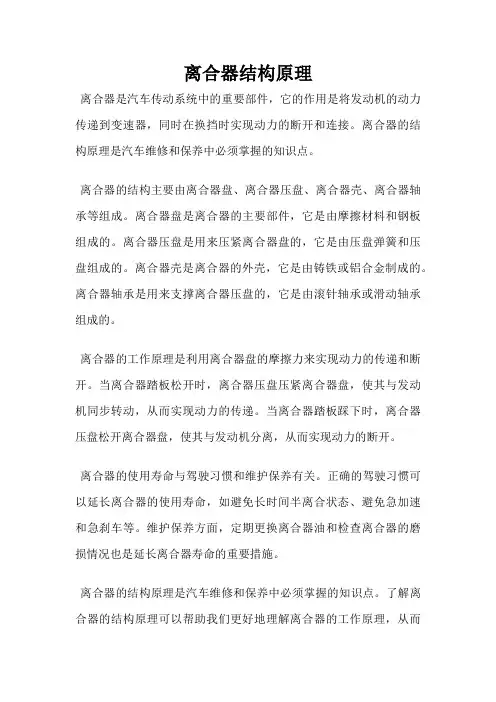 离合器结构原理

离合器是汽车传动系统中的重要部件，它的作用是将发动机的动力传递到变速器，同时在换挡时实现动力的断开和连接。离合器的结构原理是汽车维修和保养中必须掌握的知识点。

离合器的结构主要由离合器盘、离合器压盘、离合器壳、离合器轴承等组成。离合器盘是离合器的主要部件，它是由摩擦材料和钢板组成的。离合器压盘是用来压紧离合器盘的，它是由压盘弹簧和压盘组成的。离合器壳是离合器的外壳，它是由铸铁或铝合金制成的。离合器轴承是用来支撑离合器压盘的，它是由滚针轴承或滑动轴承组成的。

离合器的工作原理是利用离合器盘的摩擦力来实现动力的传递和断开。当离合器踏板松开时，离合器压盘压紧离合器盘，使其与发动机同步转动，从而实现动力的传递。当离合器踏板踩下时，离合器压盘松开离合器盘，使其与发动机分离，从而实现动力的断开。

离合器的使用寿命与驾驶习惯和维护保养有关。正确的驾驶习惯可以延长离合器的使用寿命，如避免长时间半离合状态、避免急加速和急刹车等。维护保养方面，定期更换离合器油和检查离合器的磨损情况也是延长离合器寿命的重要措施。

离合器的结构原理是汽车维修和保养中必须掌握的知识点。了解离合器的结构原理可以帮助我们更好地理解离合器的工作原理，从而